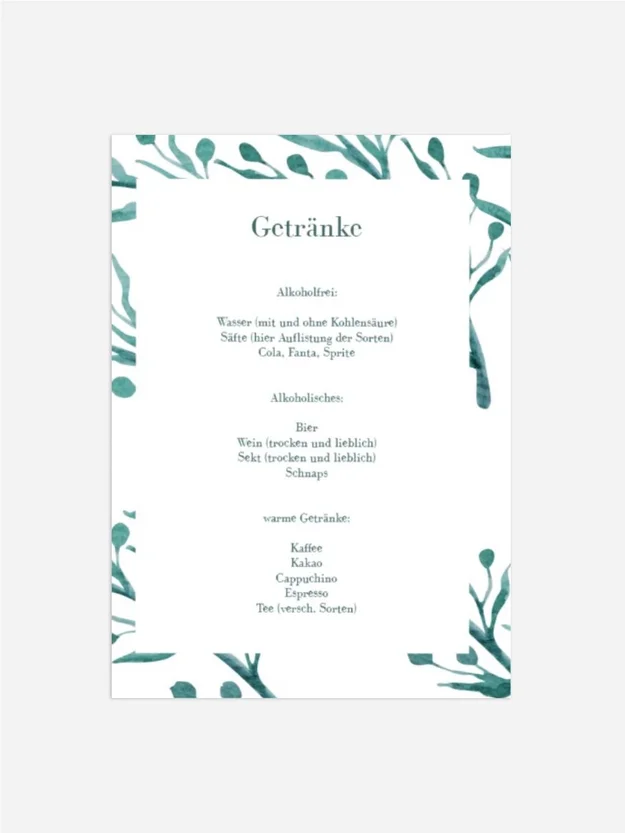 Getränke

Alkoholfrei:

Wasser (mit und ohne Kohlensäure)
Säfte (hier Auflistung der Sorten)
Cola, Fanta, Sprite

Alkoholisches:

Bier
Wein (trocken und lieblich)
Sekt (trocken und lieblich)
Schnaps

warme Getränke:

Kaffee
Kakao
Cappuchino
Espresso
Tee (versch. Sorten)